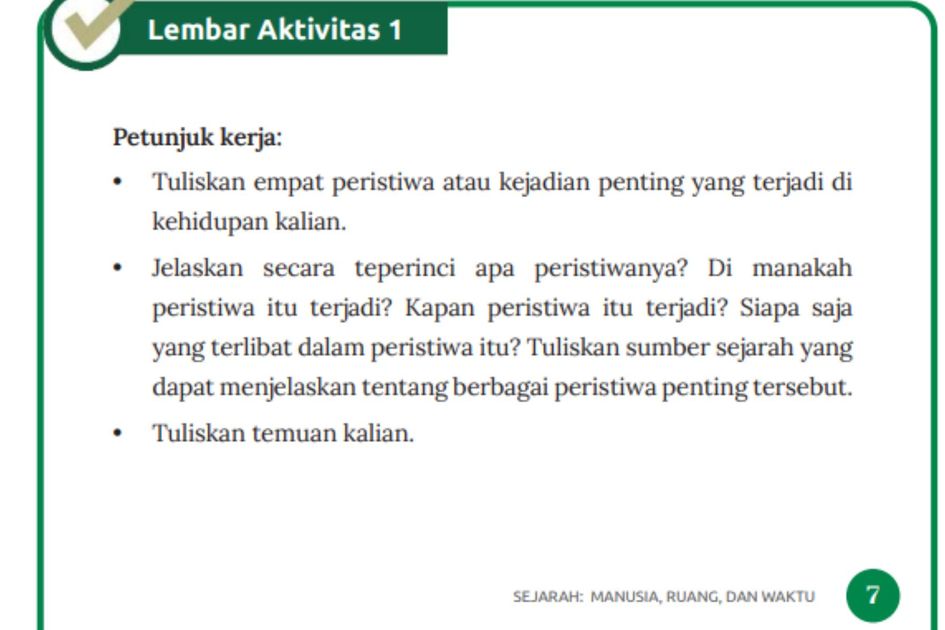 Lembar Aktivitas 1

Petunjuk kerja:

• Tuliskan empat peristiwa atau kejadian penting yang terjadi di kehidupan kalian.

• Jelaskan secara teperinci apa peristiwanya? Di manakah peristiwa itu terjadi? Kapan peristiwa itu terjadi? Siapa saja yang terlibat dalam peristiwa itu? Tuliskan sumber sejarah yang dapat menjelaskan tentang berbagai peristiwa penting tersebut.

• Tuliskan temuan kalian.

SEJARAH: MANUSIA, RUANG, DAN WAKTU 7